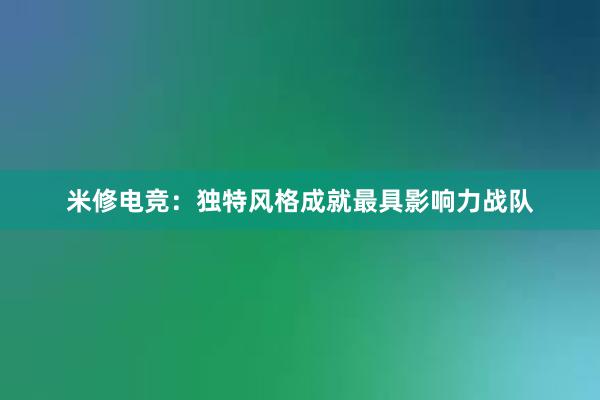 米修电竞：独特风格成就最具影响力战队